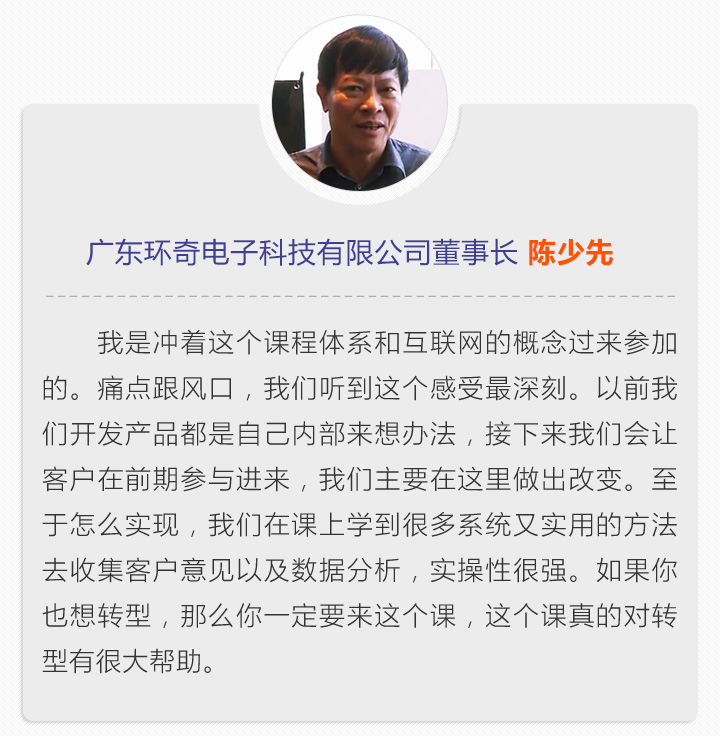 广东环奇电子科技有限公司董事长 陈少先

我是冲着这个课程体系和互联网的概念过来参加的。痛点跟风口，我们听到这个感受最深刻。以前我们开发产品都是自己内部来想办法，接下来我们会让客户在前期参与进来，我们主要在这里做出改变。至于怎么实现，我们在课上学到很多系统又实用的方法去收集客户意见以及数据分析，实操性很强。如果你也想转型，那么你一定要来这个课，这个课真的对转型有很大帮助。